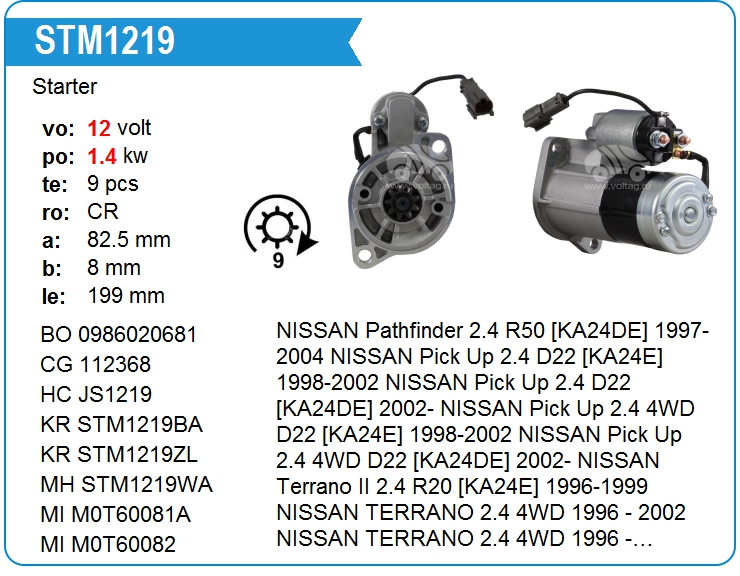 STM1219

Starter

vo: 12 volt
po: 1.4 kw
te: 9 pcs
ro: CR
a: 82.5 mm
b: 8 mm
le: 199 mm

9

BO 0986020681
CG 112368
HC JS1219
KR STM1219BA
KR STM1219ZL
MH STM1219WA
MI M0T60081A
MI M0T60082

NISSAN Pathfinder 2.4 R50 [KA24DE] 1997-2004 NISSAN Pick Up 2.4 D22 [KA24E] 1998-2002 NISSAN Pick Up 2.4 D22 [KA24DE] 2002- NISSAN Pick Up 2.4 4WD D22 [KA24E] 1998-2002 NISSAN Pick Up 2.4 4WD D22 [KA24DE] 2002- NISSAN Terrano II 2.4 R20 [KA24E] 1996-1999 NISSAN TERRANO 2.4 4WD 1996 - 2002 NISSAN TERRANO 2.4 4WD 1996 -…

www.voltag.ru